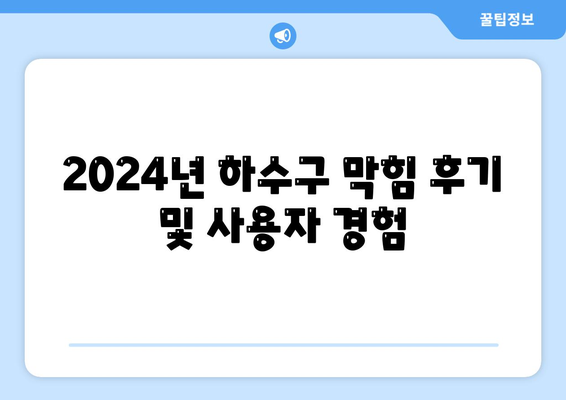 꿀팁정보

2024년 하수구 막힘 후기 및 사용자 경험